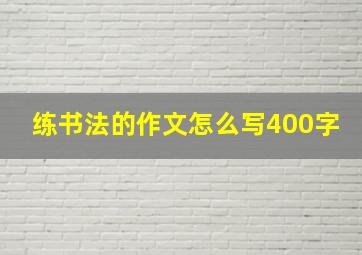 练书法的作文怎么写400字